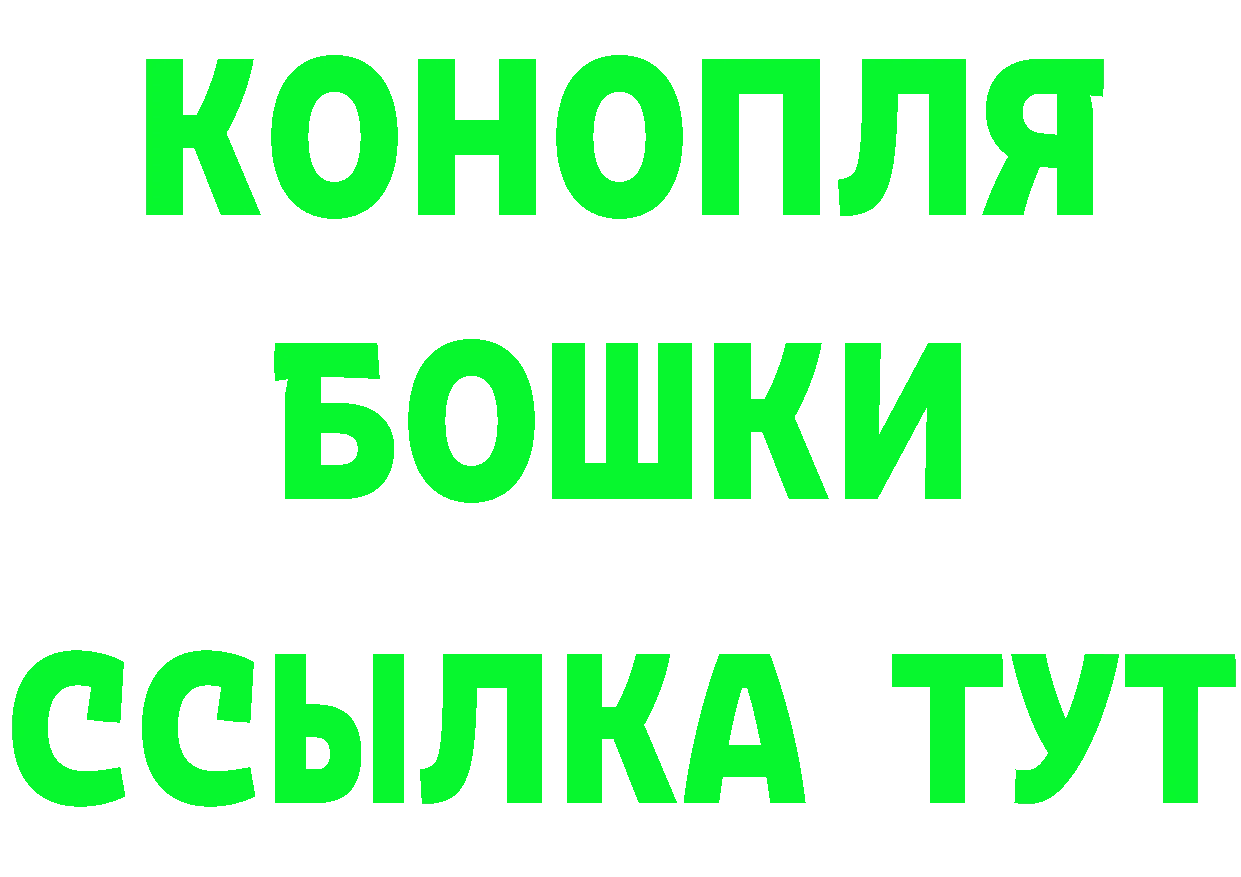 КОНОПЛЯ
БОШКИ
ССЫЛКА ТУТ